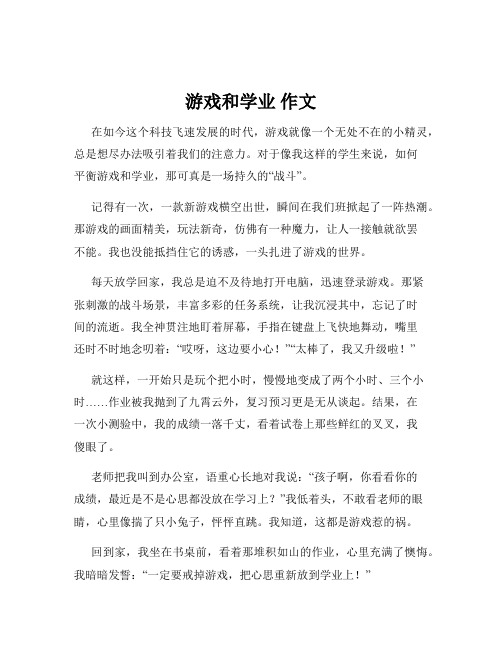 游戏和学业 作文

在如今这个科技飞速发展的时代，游戏就像一个无处不在的小精灵，总是想尽办法吸引着我们的注意力。对于像我这样的学生来说，如何平衡游戏和学业，那可真是一场持久的“战斗”。

记得有一次，一款新游戏横空出世，瞬间在我们班掀起了一阵热潮。那游戏的画面精美，玩法新奇，仿佛有一种魔力，让人一接触就欲罢不能。我也没能抵挡住它的诱惑，一头扎进了游戏的世界。

每天放学回家，我总是迫不及待地打开电脑，迅速登录游戏。那紧张刺激的战斗场景，丰富多彩的任务系统，让我沉浸其中，忘记了时间的流逝。我全神贯注地盯着屏幕，手指在键盘上飞快地舞动，嘴里还时不时地念叨着：“哎呀，这边要小心！”“太棒了，我又升级啦！”

就这样，一开始只是玩个把小时，慢慢地变成了两个小时、三个小时……作业被我抛到了九霄云外，复习预习更是无从谈起。结果，在一次小测验中，我的成绩一落千丈，看着试卷上那些鲜红的叉叉，我傻眼了。

老师把我叫到办公室，语重心长地对我说：“孩子啊，你看看你的成绩，最近是不是心思都没放在学习上？”我低着头，不敢看老师的眼睛，心里像揣了只小兔子，怦怦直跳。我知道，这都是游戏惹的祸。

回到家，我坐在书桌前，看着那堆积如山的作业，心里充满了懊悔。我暗暗发誓：“一定要戒掉游戏，把心思重新放到学业上！”